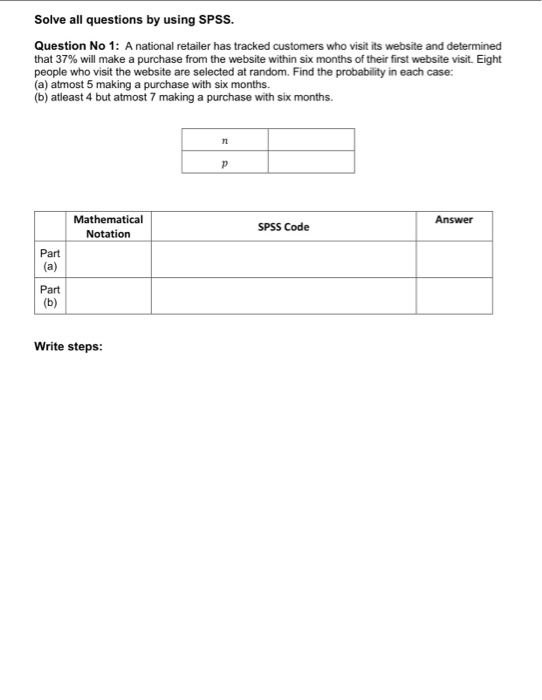 Solve all questions by using SPSS.

Question No 1: A national retailer has tracked customers who visit its website and determined that 37% will make a purchase from the website within six months of their first website visit. Eight people who visit the website are selected at random. Find the probability in each case:
(a) atmost 5 making a purchase with six months.
(b) atleast 4 but atmost 7 making a purchase with six months.

| $n$ | |
|---|---|
| $p$ | |

| | Mathematical Notation | SPSS Code | Answer |
|---|---|---|---|
| Part (a) | | | |
| Part (b) | | | |

Write steps: